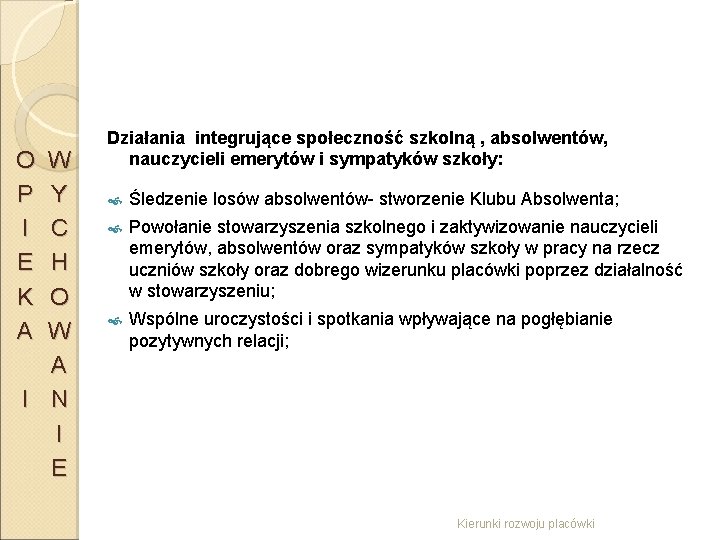 OPIEKA I WYCHOWANIE

Działania integrujące społeczność szkolną , absolwentów, nauczycieli emerytów i sympatyków szkoły:

Śledzenie losów absolwentów- stworzenie Klubu Absolwenta;

Powołanie stowarzyszenia szkolnego i zaktywizowanie nauczycieli emerytów, absolwentów oraz sympatyków szkoły w pracy na rzecz uczniów szkoły oraz dobrego wizerunku placówki poprzez działalność w stowarzyszeniu;

Wspólne uroczystości i spotkania wpływające na pogłębianie pozytywnych relacji;

Kierunki rozwoju placówki